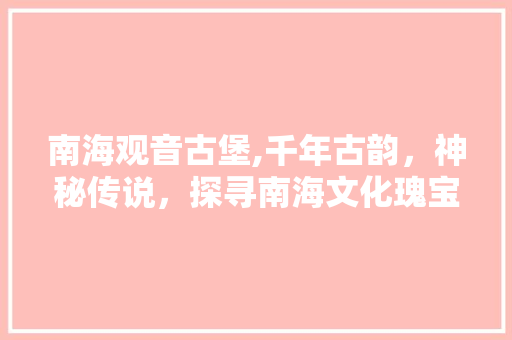 南海观音古堡,千年古韵，神秘传说，探寻南海文化瑰宝